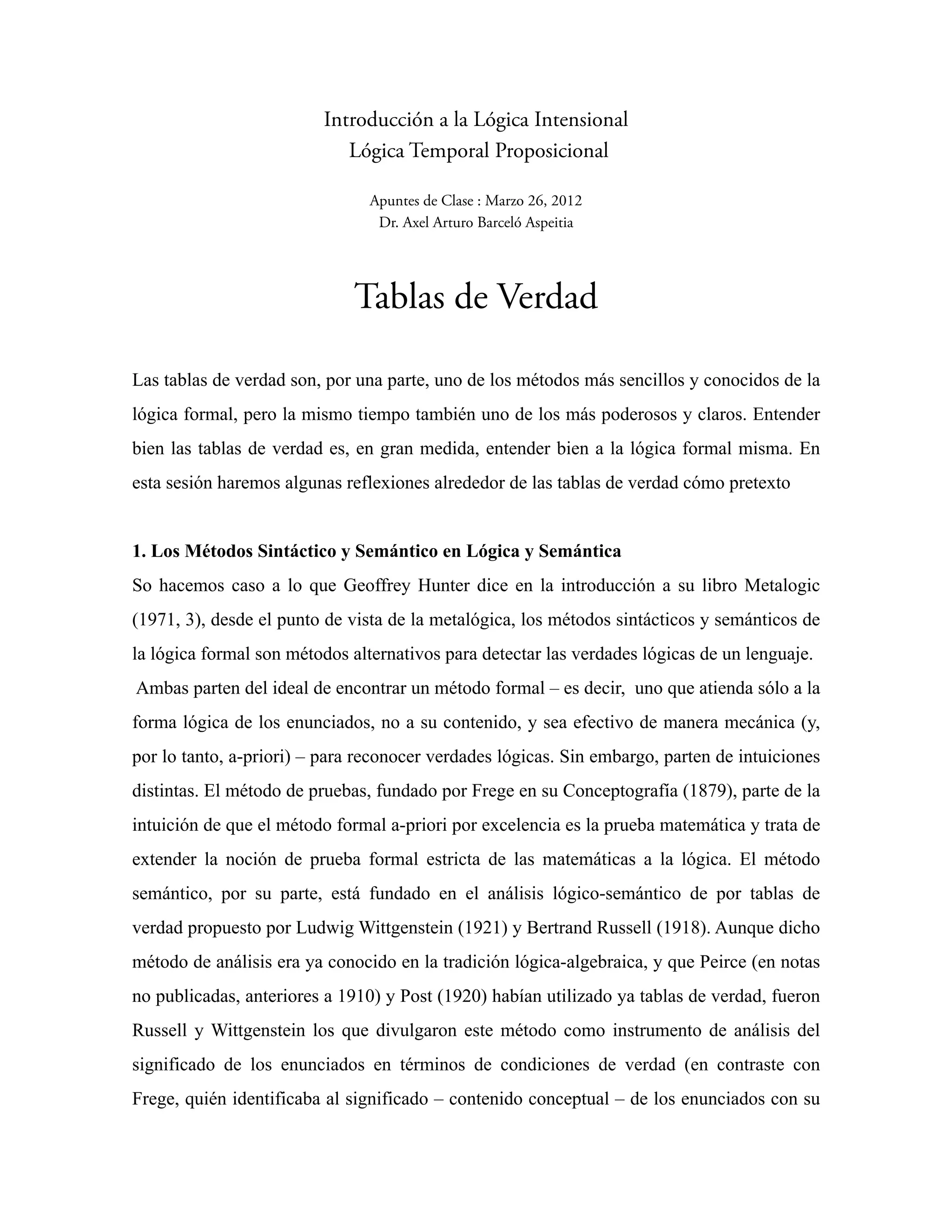 Introducción a la Lógica Intensional
Lógica Temporal Proposicional

Apuntes de Clase : Marzo 26, 2012
Dr. Axel Arturo Barceló Aspeitia

Tablas de Verdad

Las tablas de verdad son, por una parte, uno de los métodos más sencillos y conocidos de la lógica formal, pero la mismo tiempo también uno de los más poderosos y claros. Entender bien las tablas de verdad es, en gran medida, entender bien a la lógica formal misma. En esta sesión haremos algunas reflexiones alrededor de las tablas de verdad cómo pretexto

1. Los Métodos Sintáctico y Semántico en Lógica y Semántica
So hacemos caso a lo que Geoffrey Hunter dice en la introducción a su libro Metalogic (1971, 3), desde el punto de vista de la metalógica, los métodos sintácticos y semánticos de la lógica formal son métodos alternativos para detectar las verdades lógicas de un lenguaje. Ambas parten del ideal de encontrar un método formal – es decir, uno que atienda sólo a la forma lógica de los enunciados, no a su contenido, y sea efectivo de manera mecánica (y, por lo tanto, a-priori) – para reconocer verdades lógicas. Sin embargo, parten de intuiciones distintas. El método de pruebas, fundado por Frege en su Conceptografía (1879), parte de la intuición de que el método formal a-priori por excelencia es la prueba matemática y trata de extender la noción de prueba formal estricta de las matemáticas a la lógica. El método semántico, por su parte, está fundado en el análisis lógico-semántico de por tablas de verdad propuesto por Ludwig Wittgenstein (1921) y Bertrand Russell (1918). Aunque dicho método de análisis era ya conocido en la tradición lógica-algebraica, y que Peirce (en notas no publicadas, anteriores a 1910) y Post (1920) habían utilizado ya tablas de verdad, fueron Russell y Wittgenstein los que divulgaron este método como instrumento de análisis del significado de los enunciados en términos de condiciones de verdad (en contraste con Frege, quién identificaba al significado – contenido conceptual – de los enunciados con su